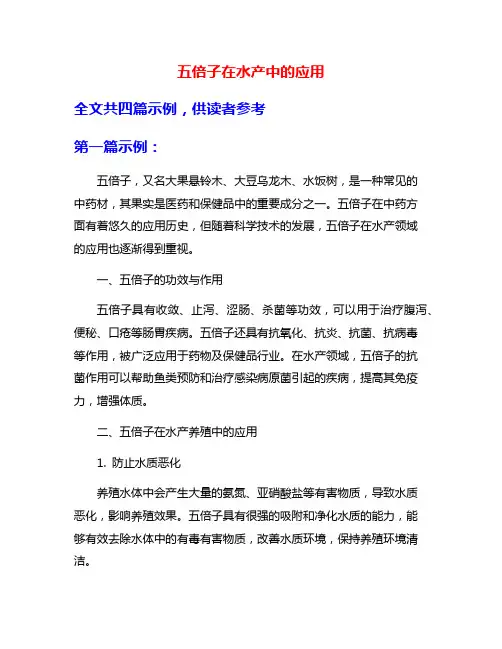 五倍子在水产中的应用

全文共四篇示例，供读者参考

第一篇示例：

五倍子，又名大果悬铃木、大豆乌龙木、水饭树，是一种常见的中药材，其果实是医药和保健品中的重要成分之一。五倍子在中药方面有着悠久的应用历史，但随着科学技术的发展，五倍子在水产领域的应用也逐渐得到重视。

一、五倍子的功效与作用

五倍子具有收敛、止泻、涩肠、杀菌等功效，可以用于治疗腹泻、便秘、口疮等肠胃疾病。五倍子还具有抗氧化、抗炎、抗菌、抗病毒等作用，被广泛应用于药物及保健品行业。在水产领域，五倍子的抗菌作用可以帮助鱼类预防和治疗感染病原菌引起的疾病，提高其免疫力，增强体质。

二、五倍子在水产养殖中的应用

1. 防止水质恶化

养殖水体中会产生大量的氨氮、亚硝酸盐等有害物质，导致水质恶化，影响养殖效果。五倍子具有很强的吸附和净化水质的能力，能够有效去除水体中的有毒有害物质，改善水质环境，保持养殖环境清洁。